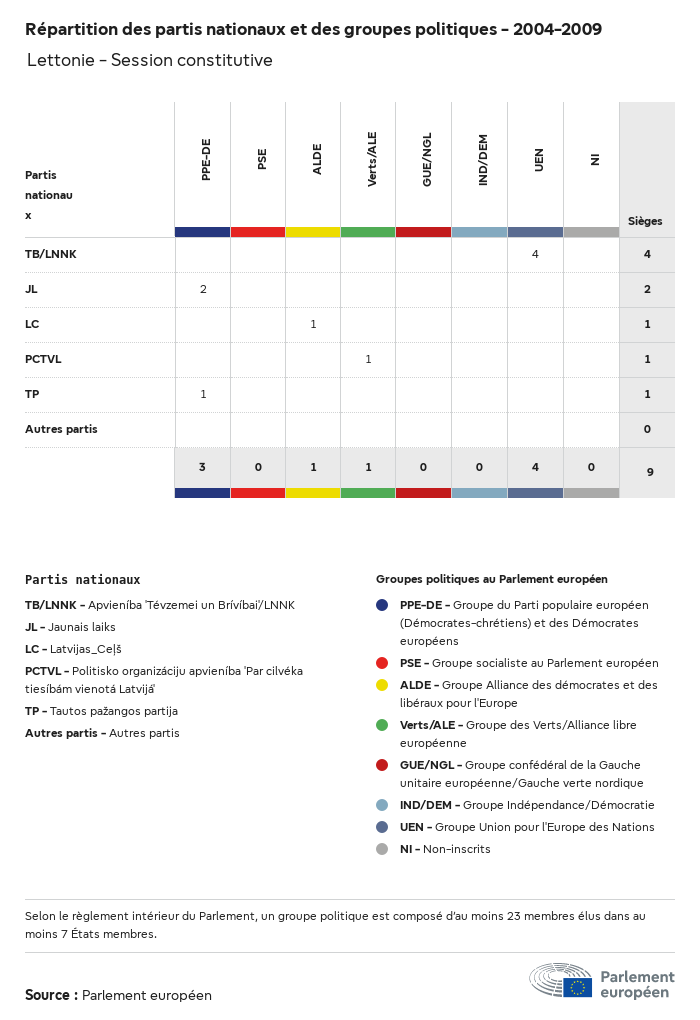 Répartition des partis nationaux et des groupes politiques - 2004-2009

Lettonie - Session constitutive

| Partis nationaux | PPE-DE | PSE | ALDE | Verts/ALE | GUE/NGL | IND/DEM | UEN | NI | Sièges |
|---|---|---|---|---|---|---|---|---|---|
| TB/LNNK | | | | | | | 4 | | 4 |
| JL | 2 | | | | | | | | 2 |
| LC | | | 1 | | | | | | 1 |
| PCTVL | | | | 1 | | | | | 1 |
| TP | 1 | | | | | | | | 1 |
| Autres partis | | | | | | | | | 0 |
| | 3 | 0 | 1 | 1 | 0 | 0 | 4 | 0 | 9 |

Partis nationaux

TB/LNNK - Apvienība 'Tēvzemei un Brīvībai'/LNNK

JL - Jaunais laiks

LC - Latvijas_Ceļš

PCTVL - Politisko organizāciju apvienība 'Par cilvēka tiesībām vienotā Latvijā'

TP - Tautos pažangos partija

Autres partis - Autres partis

Groupes politiques au Parlement européen

PPE-DE - Groupe du Parti populaire européen (Démocrates-chrétiens) et des Démocrates européens

PSE - Groupe socialiste au Parlement européen

ALDE - Groupe Alliance des démocrates et des libéraux pour l'Europe

Verts/ALE - Groupe des Verts/Alliance libre européenne

GUE/NGL - Groupe confédéral de la Gauche unitaire européenne/Gauche verte nordique

IND/DEM - Groupe Indépendance/Démocratie

UEN - Groupe Union pour l'Europe des Nations

NI - Non-inscrits

Selon le règlement intérieur du Parlement, un groupe politique est composé d'au moins 23 membres élus dans au moins 7 États membres.

Source : Parlement européen

Parlement européen